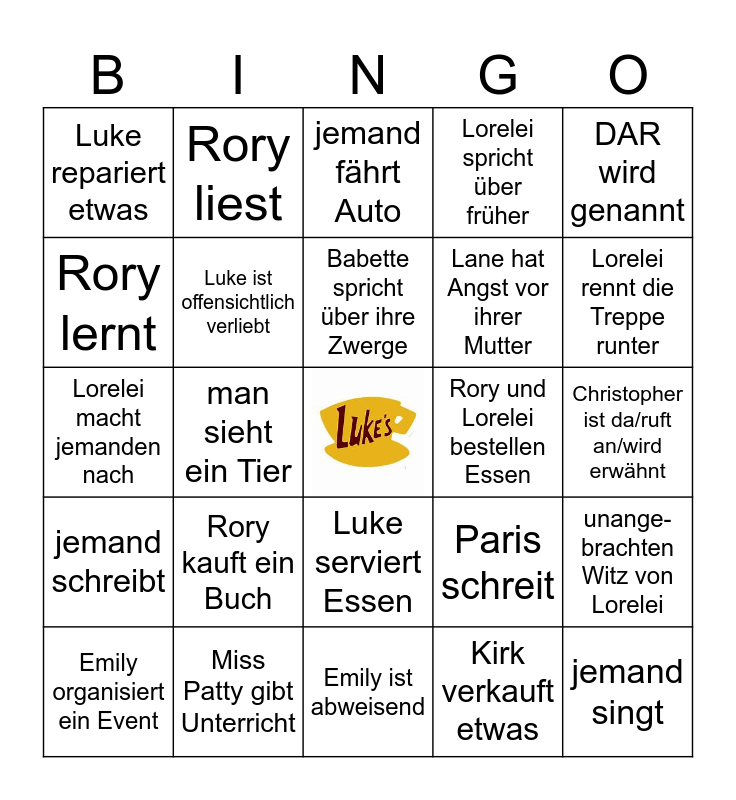 | B | I | N | G | O |
|---|---|---|---|---|
| Luke repariert etwas | Rory liest | jemand fährt Auto | Lorelei spricht über früher | DAR wird genannt |
| Rory lernt | Luke ist offensichtlich verliebt | Babette spricht über ihre Zwerge | Lane hat Angst vor ihrer Mutter | Lorelei rennt die Treppe runter |
| Lorelei macht jemanden nach | man sieht ein Tier | LUKE'S | Rory und Lorelei bestellen Essen | Christopher ist da/ruft an/wird erwähnt |
| jemand schreibt | Rory kauft ein Buch | Luke serviert Essen | Paris schreit | unangebrachten Witz von Lorelei |
| Emily organisiert ein Event | Miss Patty gibt Unterricht | Emily ist abweisend | Kirk verkauft etwas | jemand singt |